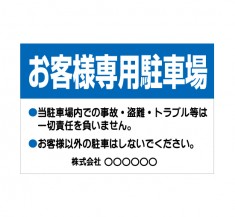 お客様専用駐車場

●当駐車場内での事故・盗難・トラブル等は一切責任を負いません。

●お客様以外の駐車はしないでください。

株式会社 ○○○○○○